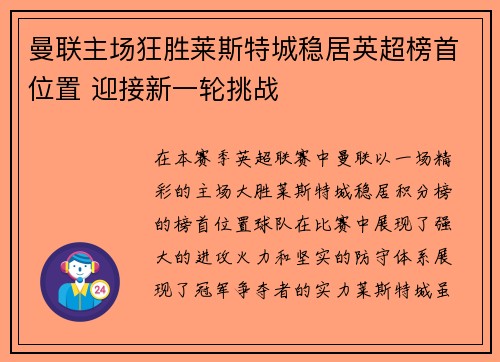 曼联主场狂胜莱斯特城稳居英超榜首位置 迎接新一轮挑战

在本赛季英超联赛中曼联以一场精彩的主场大胜莱斯特城稳居积分榜的榜首位置球队在比赛中展现了强大的进攻火力和坚实的防守体系展现了冠军争夺者的实力莱斯特城虽

24